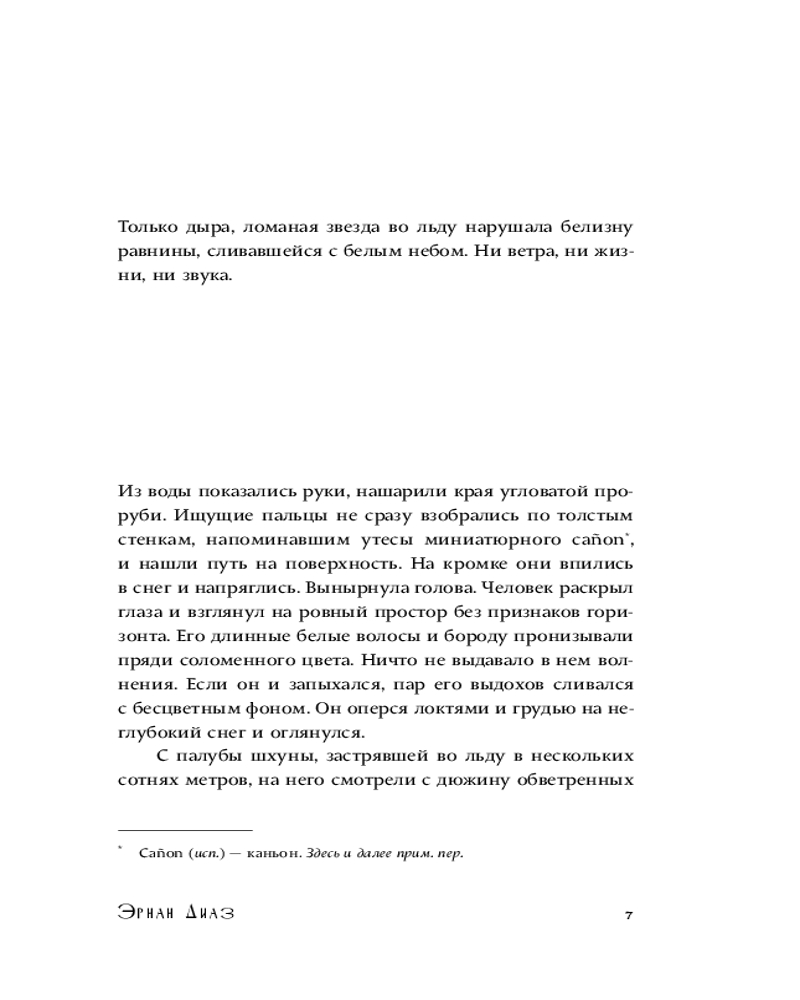 Только дыра, ломаная звезда во льду нарушала белизну равнины, сливавшейся с белым небом. Ни ветра, ни жизни, ни звука.

Из воды показались руки, нашарили края угловатой проруби. Ищущие пальцы не сразу взобрались по толстым стенкам, напоминавшим утесы миниатюрного cañon$^{*}$, и нашли путь на поверхность. На кромке они впились в снег и напряглись. Вынырнула голова. Человек раскрыл глаза и взглянул на ровный простор без признаков горизонта. Его длинные белые волосы и бороду пронизывали пряди соломенного цвета. Ничто не выдавало в нем волнения. Если он и запыхался, пар его выдохов сливался с бесцветным фоном. Он оперся локтями и грудью на неглубокий снег и оглянулся.

С палубы шхуны, застрявшей во льду в нескольких сотнях метров, на него смотрели с дюжину обветренных

$^{*}$ Cañon (исп.) — каньон. Здесь и далее прим. пер.

Эрнан Диаз

7